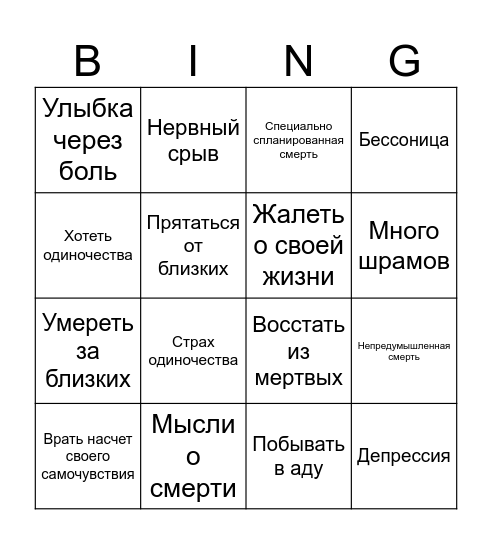 | B | I | N | G |
|---|---|---|---|
| Улыбка через боль | Нервный срыв | Специально спланированная смерть | Бессоница |
| Хотеть одиночества | Прятаться от близких | Жалеть о своей жизни | Много шрамов |
| Умереть за близких | Страх одиночества | Восстать из мертвых | Непредумышленная смерть |
| Врать насчет своего самочувствия | Мысли о смерти | Побывать в аду | Депрессия |